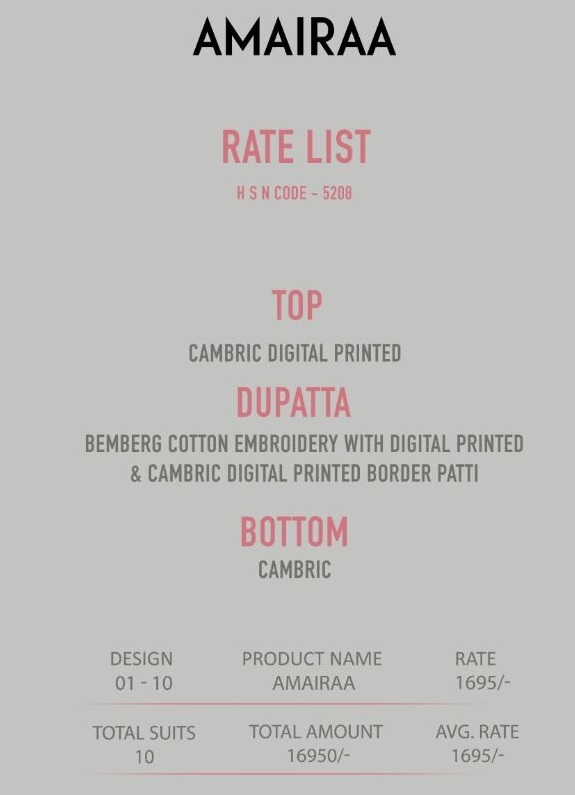 AMAIRAA

RATE LIST

H S N CODE - 5208

TOP

CAMBRIC DIGITAL PRINTED

DUPATTA

BEMBERG COTTON EMBROIDERY WITH DIGITAL PRINTED & CAMBRIC DIGITAL PRINTED BORDER PATTI

BOTTOM

CAMBRIC

| DESIGN | PRODUCT NAME | RATE |
|---|---|---|
| 01 - 10 | AMAIRAA | 1695/- |
| TOTAL SUITS | TOTAL AMOUNT | AVG. RATE |
| 10 | 16950/- | 1695/- |